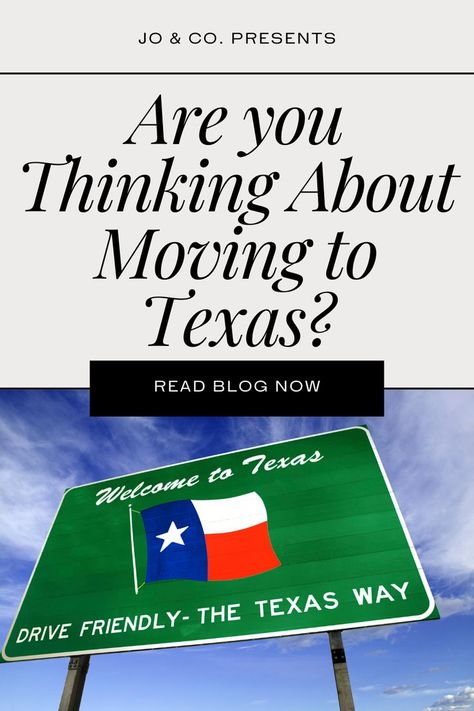 JO & CO. PRESENTS

Are you Thinking About Moving to Texas?

READ BLOG NOW

Welcome to Texas

DRIVE FRIENDLY- THE TEXAS WAY